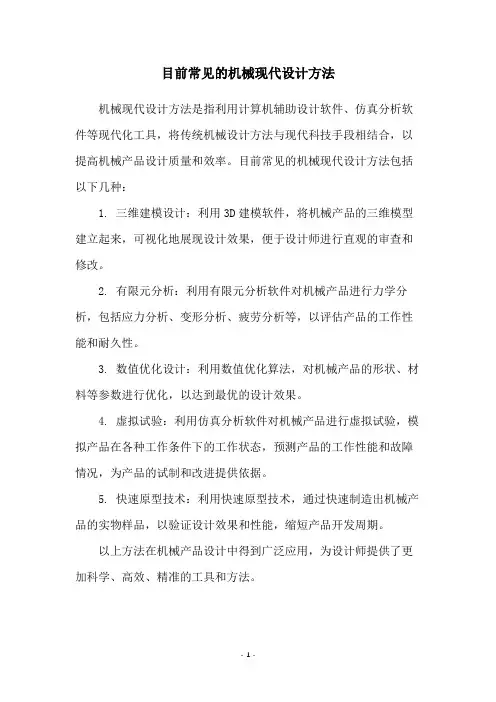 目前常见的机械现代设计方法

机械现代设计方法是指利用计算机辅助设计软件、仿真分析软件等现代化工具，将传统机械设计方法与现代科技手段相结合，以提高机械产品设计质量和效率。目前常见的机械现代设计方法包括以下几种：

1. 三维建模设计：利用3D建模软件，将机械产品的三维模型建立起来，可视化地展现设计效果，便于设计师进行直观的审查和修改。

2. 有限元分析：利用有限元分析软件对机械产品进行力学分析，包括应力分析、变形分析、疲劳分析等，以评估产品的工作性能和耐久性。

3. 数值优化设计：利用数值优化算法，对机械产品的形状、材料等参数进行优化，以达到最优的设计效果。

4. 虚拟试验：利用仿真分析软件对机械产品进行虚拟试验，模拟产品在各种工作条件下的工作状态，预测产品的工作性能和故障情况，为产品的试制和改进提供依据。

5. 快速原型技术：利用快速原型技术，通过快速制造出机械产品的实物样品，以验证设计效果和性能，缩短产品开发周期。

以上方法在机械产品设计中得到广泛应用，为设计师提供了更加科学、高效、精准的工具和方法。

- 1 -